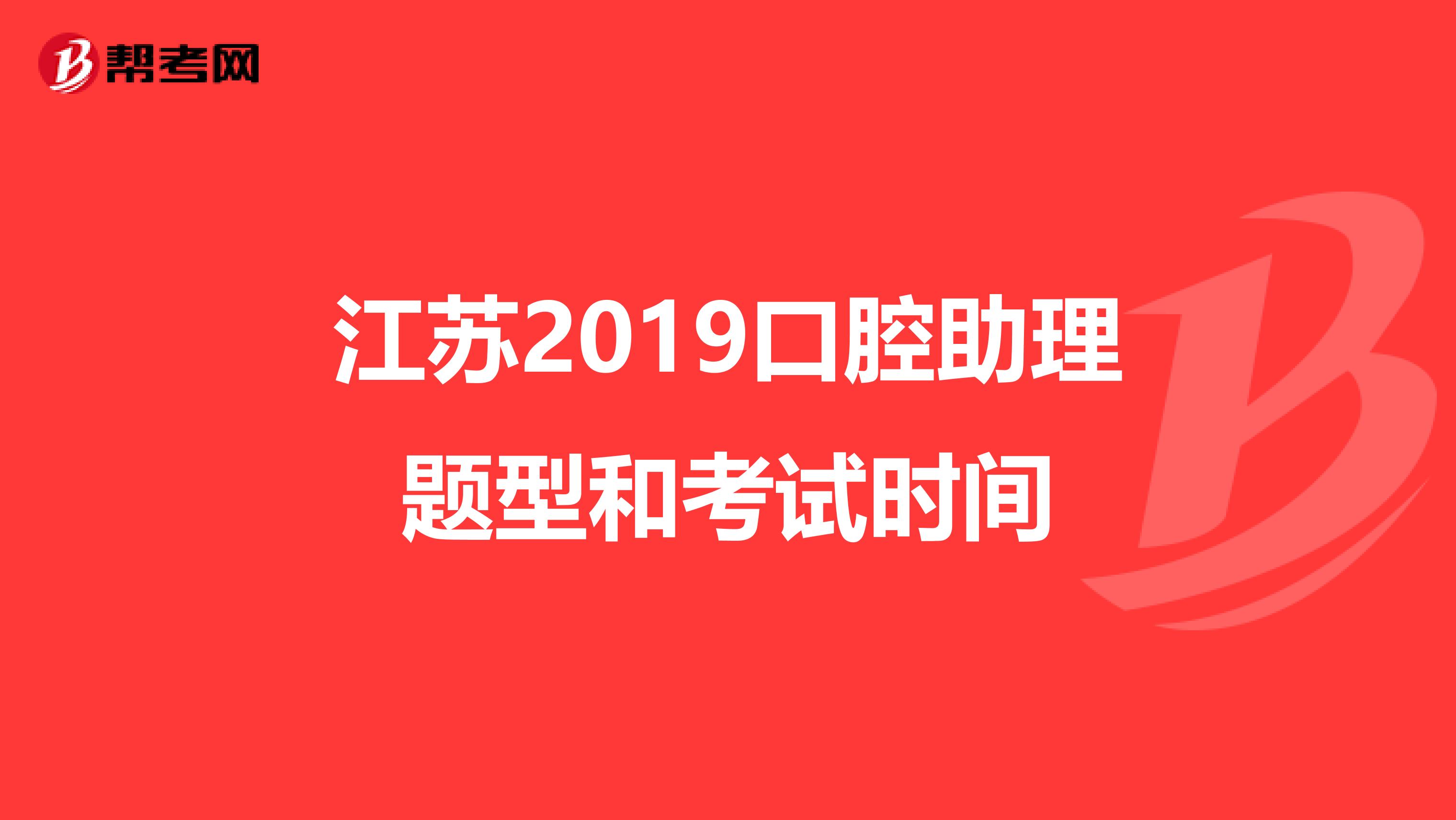 帮考网

江苏2019口腔助理题型和考试时间